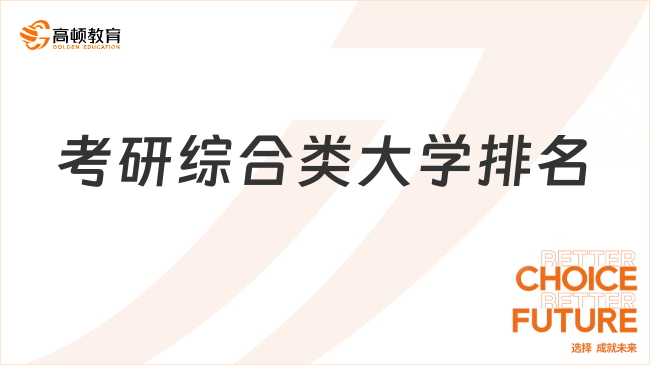 高顿教育
GOLDEN EDUCATION

考研综合类大学排名

BETTER
CHOICE
BETTER
FUTURE
选择 成就未来